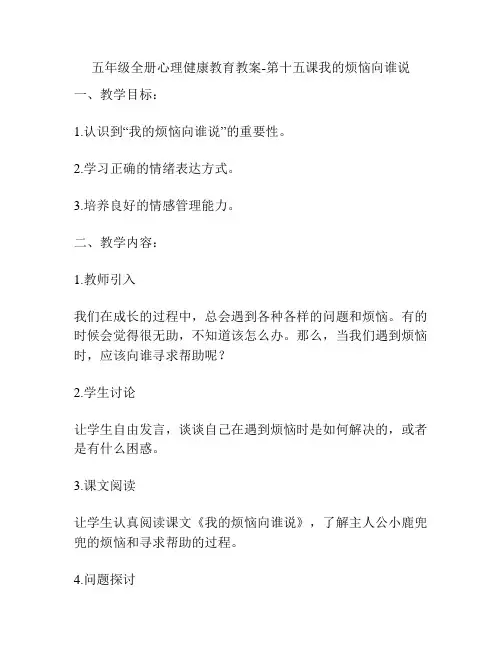 五年级全册心理健康教育教案-第十五课我的烦恼向谁说

一、教学目标：

1.认识到“我的烦恼向谁说”的重要性。

2.学习正确的情绪表达方式。

3.培养良好的情感管理能力。

二、教学内容：

1.教师引入

我们在成长的过程中，总会遇到各种各样的问题和烦恼。有的时候会觉得很无助，不知道该怎么办。那么，当我们遇到烦恼时，应该向谁寻求帮助呢？

2.学生讨论

让学生自由发言，谈谈自己在遇到烦恼时是如何解决的，或者是有什么困惑。

3.课文阅读

让学生认真阅读课文《我的烦恼向谁说》，了解主人公小鹿兜兜的烦恼和寻求帮助的过程。

4.问题探讨